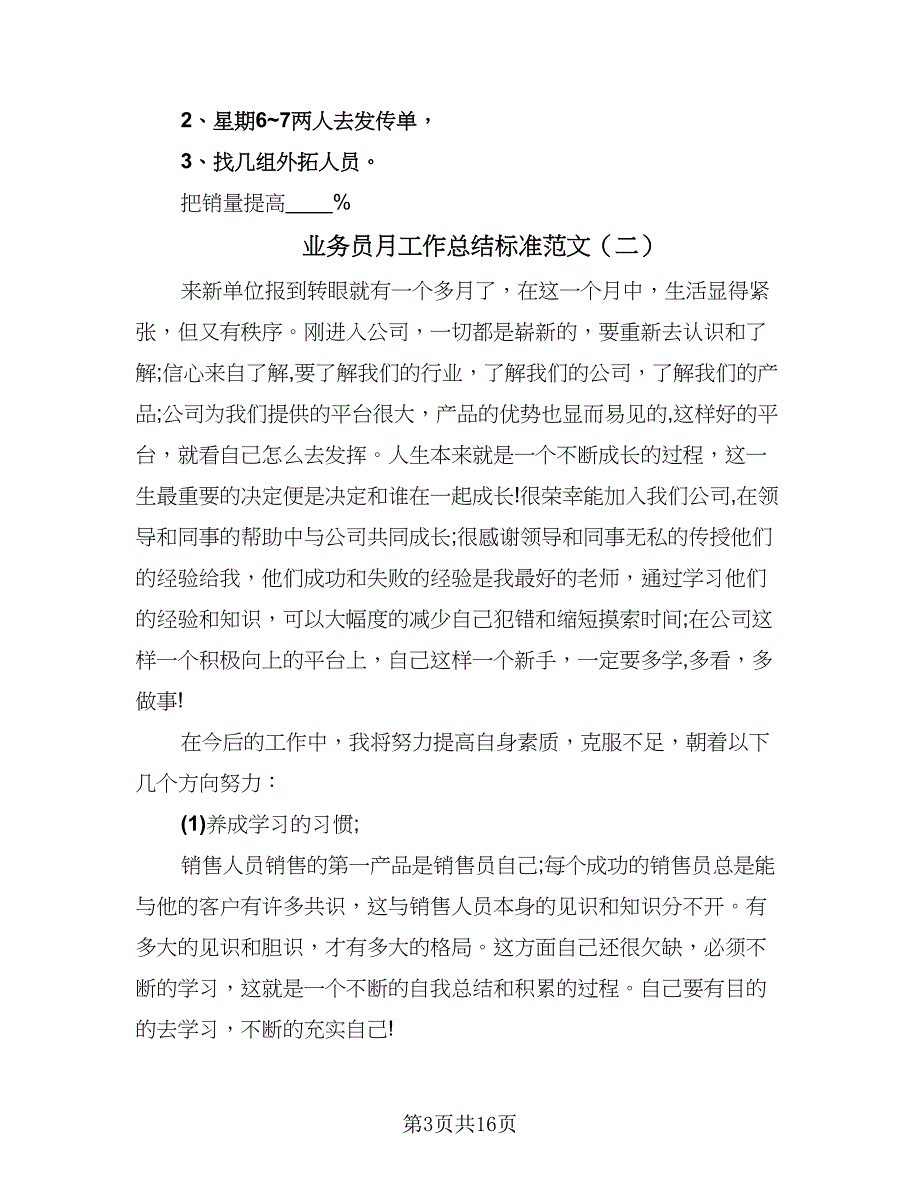 2、星期6~7两人去发传单，

3、找几组外拓人员。

把销量提高____%

业务员月工作总结标准范文（二）

来新单位报到转眼就有一个多月了，在这一个月中，生活显得紧张，但又有秩序。刚进入公司，一切都是崭新的，要重新去认识和了解;信心来自了解,要了解我们的行业，了解我们的公司，了解我们的产品;公司为我们提供的平台很大，产品的优势也显而易见的,这样好的平台，就看自己怎么去发挥。人生本来就是一个不断成长的过程，这一生最重要的决定便是决定和谁在一起成长!很荣幸能加入我们公司,在领导和同事的帮助中与公司共同成长;很感谢领导和同事无私的传授他们的经验给我，他们成功和失败的经验是我最好的老师，通过学习他们的经验和知识，可以大幅度的减少自己犯错和缩短摸索时间;在公司这样一个积极向上的平台上，自己这样一个新手，一定要多学,多看，多做事!

在今后的工作中，我将努力提高自身素质，克服不足，朝着以下几个方向努力：

(1)养成学习的习惯;

销售人员销售的第一产品是销售员自己;每个成功的销售员总是能与他的客户有许多共识，这与销售人员本身的见识和知识分不开。有多大的见识和胆识，才有多大的格局。这方面自己还很欠缺，必须不断的学习，这就是一个不断的自我总结和积累的过程。自己要有目的的去学习，不断的充实自己!

第3页共16页